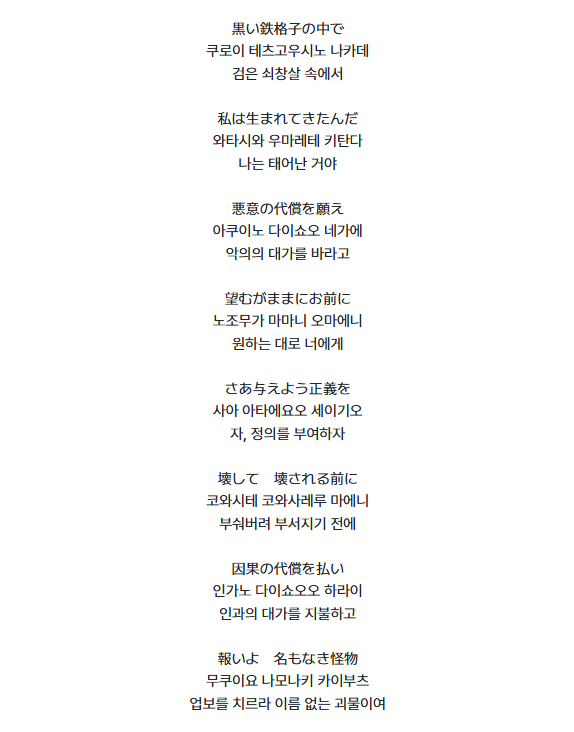 黒い鉄格子の中で
쿠로이 테츠고우시노 나카데
검은 쇠창살 속에서

私は生まれてきたんだ
와타시와 우마레테 키탄다
나는 태어난 거야

悪意の代償を願え
아쿠이노 다이쇼오 네가에
악의의 대가를 바라고

望むがままにお前に
노조무가 마마니 오마에니
원하는 대로 너에게

さあ与えよう正義を
사아 아타에요오 세이기오
자, 정의를 부여하자

壊して　壊される前に
코와시테 코와사레루 마에니
부숴버려 부서지기 전에

因果の代償を払い
인가노 다이쇼오오 하라이
인과의 대가를 지불하고

報いよ　名もなき怪物
무쿠이요 나모나키 카이부츠
업보를 치르라 이름 없는 괴물이여